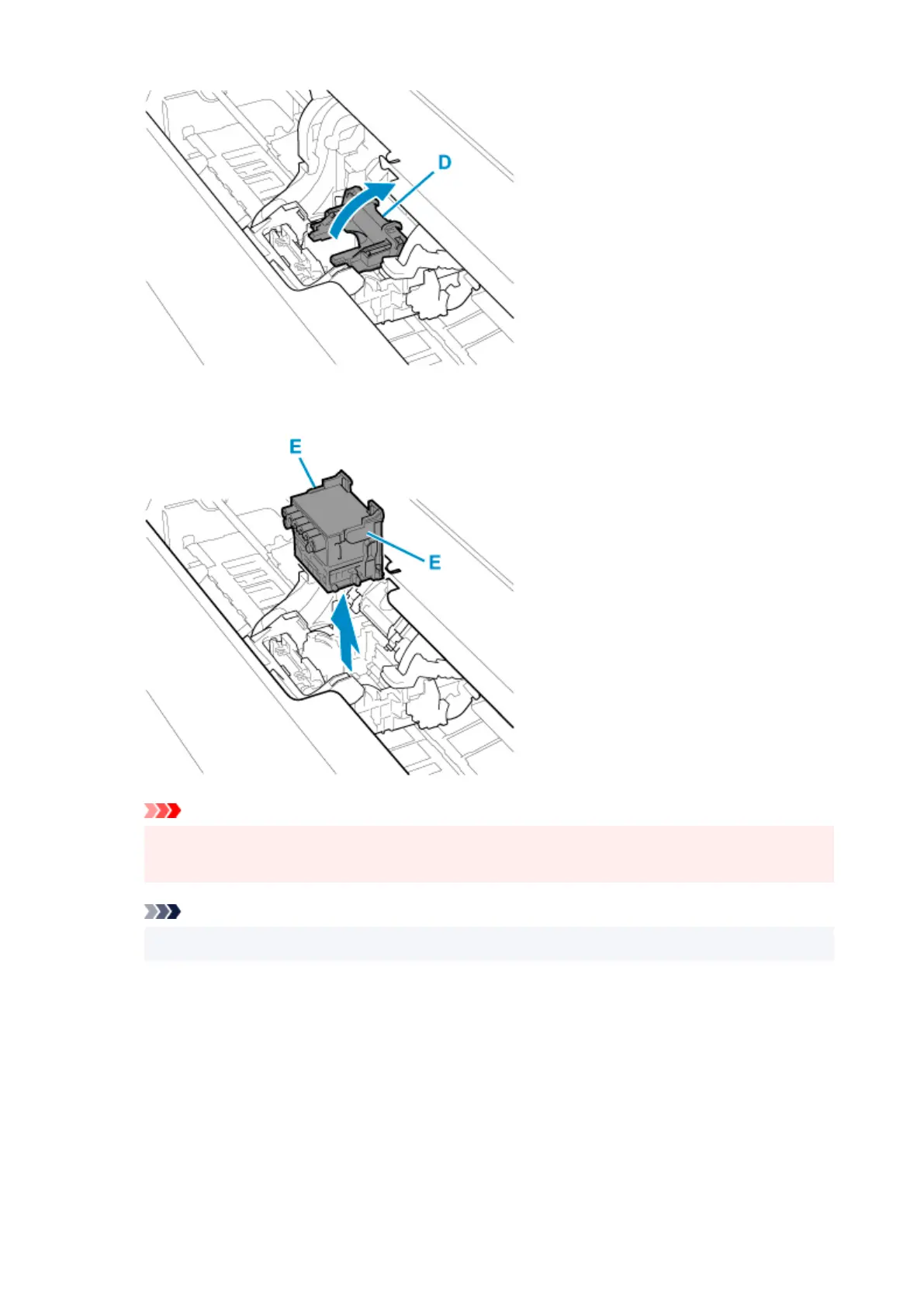 D

E

E